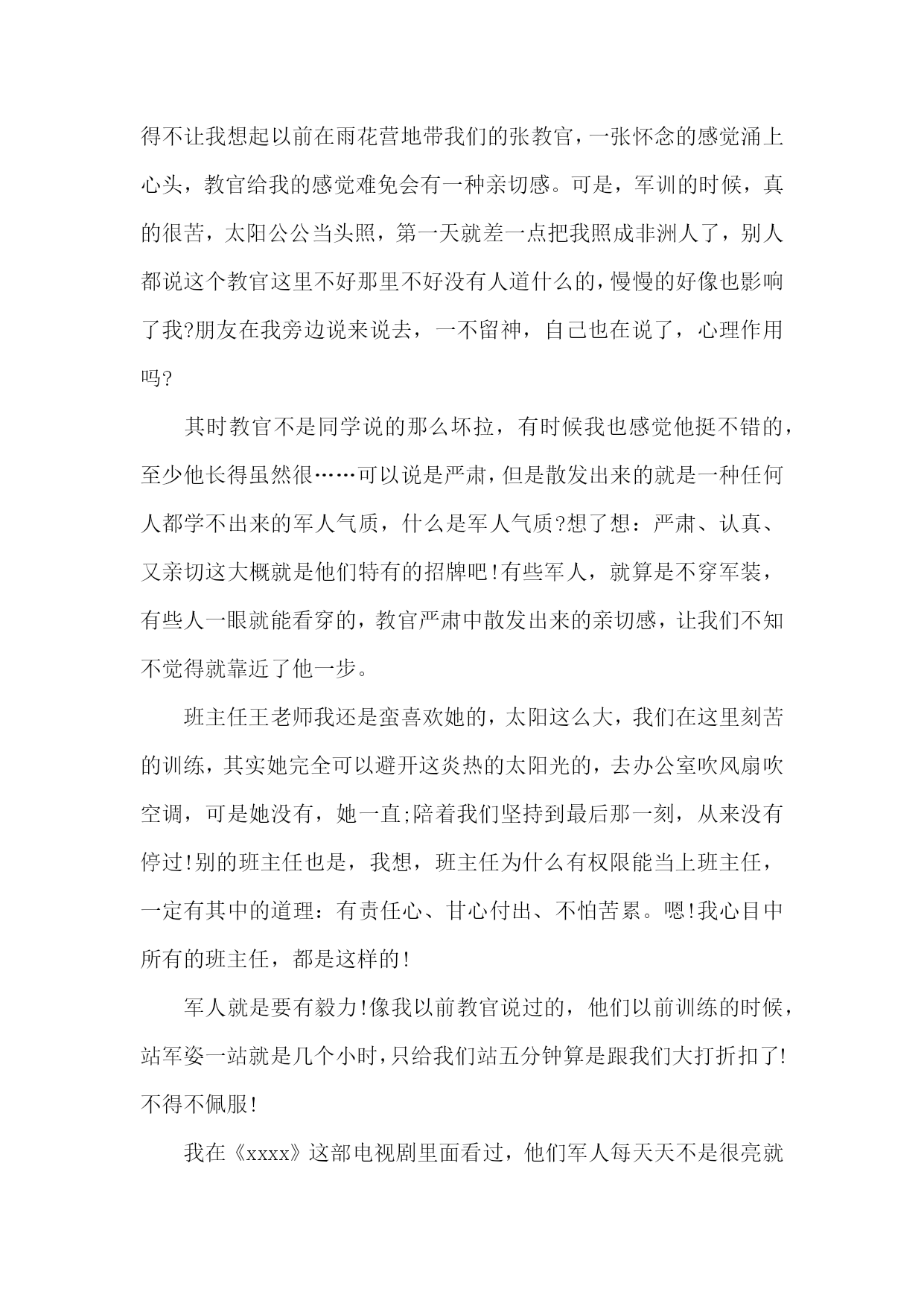 得不让我想起以前在雨花营地带我们的张教官，一张怀念的感觉涌上心头，教官给我的感觉难免会有一种亲切感。可是，军训的时候，真的很苦，太阳公公当头照，第一天就差一点把我照成非洲人了，别人都说这个教官这里不好那里不好没有人道什么的，慢慢的好像也影响了我?朋友在我旁边说来说去，一不留神，自己也在说了，心理作用吗?

其时教官不是同学说的那么坏拉，有时候我也感觉他挺不错的，至少他长得虽然很……可以说是严肃，但是散发出来的就是一种任何人都学不出来的军人气质，什么是军人气质?想了想：严肃、认真、又亲切这大概就是他们特有的招牌吧!有些军人，就算是不穿军装，有些人一眼就能看穿的，教官严肃中散发出来的亲切感，让我们不知不觉得就靠近了他一步。

班主任王老师我还是蛮喜欢她的，太阳这么大，我们在这里刻苦的训练，其实她完全可以避开这炎热的太阳光的，去办公室吹风扇吹空调，可是她没有，她一直;陪着我们坚持到最后那一刻，从来没有停过!别的班主任也是，我想，班主任为什么有权限能当上班主任，一定有其中的道理：有责任心、甘心付出、不怕苦累。嗯!我心目中所有的班主任，都是这样的!

军人就是要有毅力!像我以前教官说过的，他们以前训练的时候，站军姿一站就是几个小时，只给我们站五分钟算是跟我们大打折扣了!不得不佩服!

我在《xxxx》这部电视剧里面看过，他们军人每天天不是很亮就